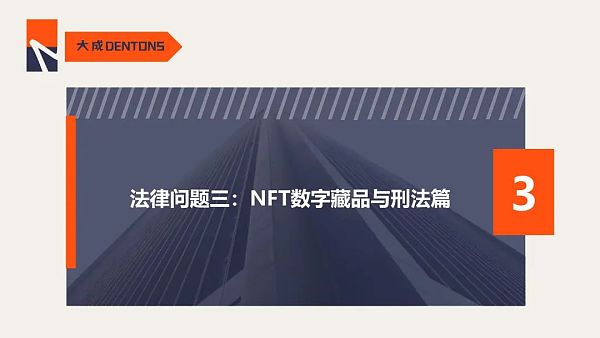 大成 DENTONS

法律问题三：NFT数字藏品与刑法篇

3